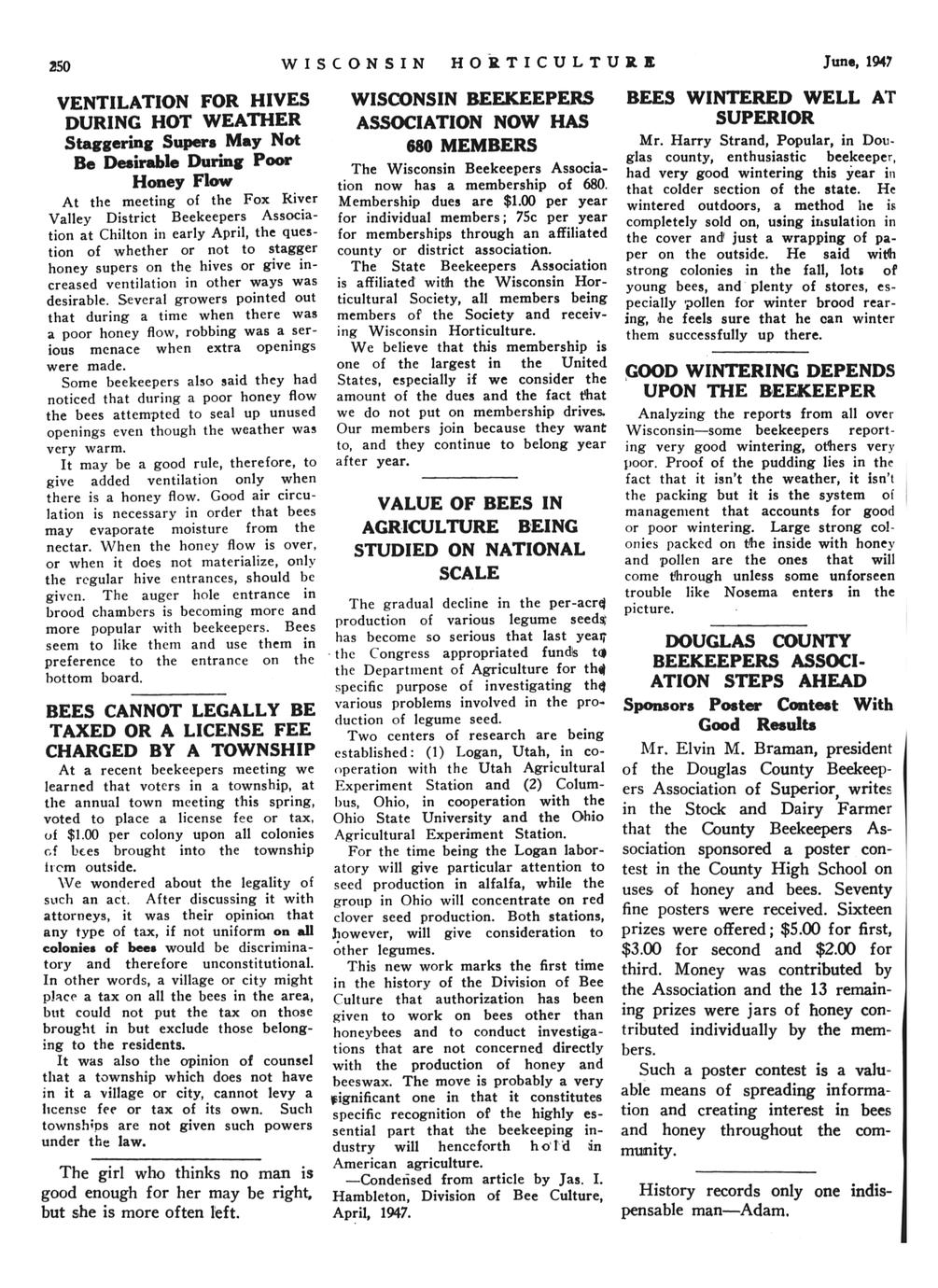 250 WISCONSIN HORTICULTURE June, 1947

VENTILATION FOR HIVES DURING HOT WEATHER

Staggering Supers May Not Be Desirable During Poor Honey Flow

At the meeting of the Fox River Valley District Beekeepers Association at Chilton in early April, the question of whether or not to stagger honey supers on the hives or give increased ventilation in other ways was desirable. Several growers pointed out that during a time when there was a poor honey flow, robbing was a serious menace when extra openings were made.

Some beekeepers also said they had noticed that during a poor honey flow the bees attempted to seal up unused openings even though the weather was very warm.

It may be a good rule, therefore, to give added ventilation only when there is a honey flow. Good air circulation is necessary in order that bees may evaporate moisture from the nectar. When the honey flow is over, or when it does not materialize, only the regular hive entrances, should be given. The auger hole entrance in brood chambers is becoming more and more popular with beekeepers. Bees seem to like them and use them in preference to the entrance on the bottom board.

BEES CANNOT LEGALLY BE TAXED OR A LICENSE FEE CHARGED BY A TOWNSHIP

At a recent beekeepers meeting we learned that voters in a township, at the annual town meeting this spring, voted to place a license fee or tax, of $1.00 per colony upon all colonies of bees brought into the township from outside.

We wondered about the legality of such an act. After discussing it with attorneys, it was their opinion that any type of tax, if not uniform on all colonies of bees would be discriminatory and therefore unconstitutional. In other words, a village or city might place a tax on all the bees in the area, but could not put the tax on those brought in but exclude those belonging to the residents.

It was also the opinion of counsel that a township which does not have in it a village or city, cannot levy a license fee or tax of its own. Such townships are not given such powers under the law.

The girl who thinks no man is good enough for her may be right, but she is more often left.

WISCONSIN BEEKEEPERS ASSOCIATION NOW HAS 680 MEMBERS

The Wisconsin Beekeepers Association now has a membership of 680. Membership dues are $1.00 per year for individual members; 75c per year for memberships through an affiliated county or district association.

The State Beekeepers Association is affiliated with the Wisconsin Horticultural Society, all members being members of the Society and receiving Wisconsin Horticulture.

We believe that this membership is one of the largest in the United States, especially if we consider the amount of the dues and the fact that we do not put on membership drives. Our members join because they want to, and they continue to belong year after year.

VALUE OF BEES IN AGRICULTURE BEING STUDIED ON NATIONAL SCALE

The gradual decline in the per-acre production of various legume seeds has become so serious that last year the Congress appropriated funds to the Department of Agriculture for the specific purpose of investigating the various problems involved in the production of legume seed.

Two centers of research are being established: (1) Logan, Utah, in cooperation with the Utah Agricultural Experiment Station and (2) Columbus, Ohio, in cooperation with the Ohio State University and the Ohio Agricultural Experiment Station.

For the time being the Logan laboratory will give particular attention to seed production in alfalfa, while the group in Ohio will concentrate on red clover seed production. Both stations, however, will give consideration to other legumes.

This new work marks the first time in the history of the Division of Bee Culture that authorization has been given to work on bees other than honeybees and to conduct investigations that are not concerned directly with the production of honey and beeswax. The move is probably a very significant one in that it constitutes specific recognition of the highly essential part that the beekeeping industry will henceforth hold in American agriculture.

—Condensed from article by Jas. I. Hambleton, Division of Bee Culture, April, 1947.

BEES WINTERED WELL AT SUPERIOR

Mr. Harry Strand, Popular, in Douglas county, enthusiastic beekeeper, had very good wintering this year in that colder section of the state. He wintered outdoors, a method he is completely sold on, using insulation in the cover and just a wrapping of paper on the outside. He said with strong colonies in the fall, lots of young bees, and plenty of stores, especially pollen for winter brood rearing, he feels sure that he can winter them successfully up there.

GOOD WINTERING DEPENDS UPON THE BEEKEEPER

Analyzing the reports from all over Wisconsin—some beekeepers reporting very good wintering, others very poor. Proof of the pudding lies in the fact that it isn't the weather, it isn't the packing but it is the system of management that accounts for good or poor wintering. Large strong colonies packed on the inside with honey and pollen are the ones that will come through unless some unforseen trouble like Nosema enters in the picture.

DOUGLAS COUNTY BEEKEEPERS ASSOCIATION STEPS AHEAD

Sponsors Poster Contest With Good Results

Mr. Elvin M. Braman, president of the Douglas County Beekeepers Association of Superior, writes in the Stock and Dairy Farmer that the County Beekeepers Association sponsored a poster contest in the County High School on uses of honey and bees. Seventy fine posters were received. Sixteen prizes were offered; $5.00 for first, $3.00 for second and $2.00 for third. Money was contributed by the Association and the 13 remaining prizes were jars of honey contributed individually by the members.

Such a poster contest is a valuable means of spreading information and creating interest in bees and honey throughout the community.

History records only one indispensable man—Adam.